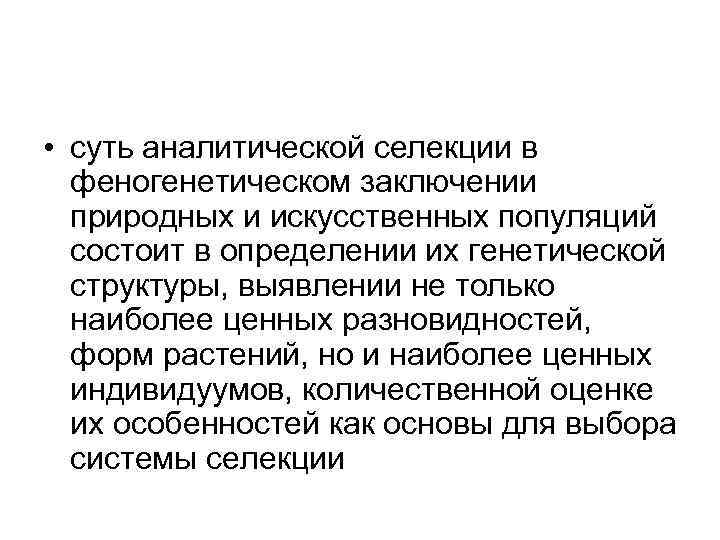 • суть аналитической селекции в феногенетическом заключении природных и искусственных популяций состоит в определении их генетической структуры, выявлении не только наиболее ценных разновидностей, форм растений, но и наиболее ценных индивидуумов, количественной оценке их особенностей как основы для выбора системы селекции